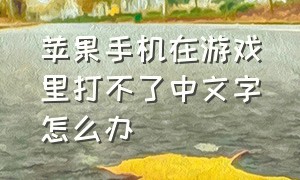 苹果手机在游戏里打不了中文字怎么办